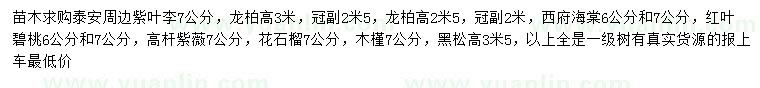 苗木求购泰安周边紫叶李7公分，龙柏高3米，冠副2米5，龙柏高2米5，冠副2米，西府海棠6公分和7公分，红叶碧桃6公分和7公分，高杆紫薇7公分，花石榴7公分，木槿7公分，黑松高3米5，以上全是一级树有真实货源的报上车最低价

www.yuanlin.com www.yuanlin.com